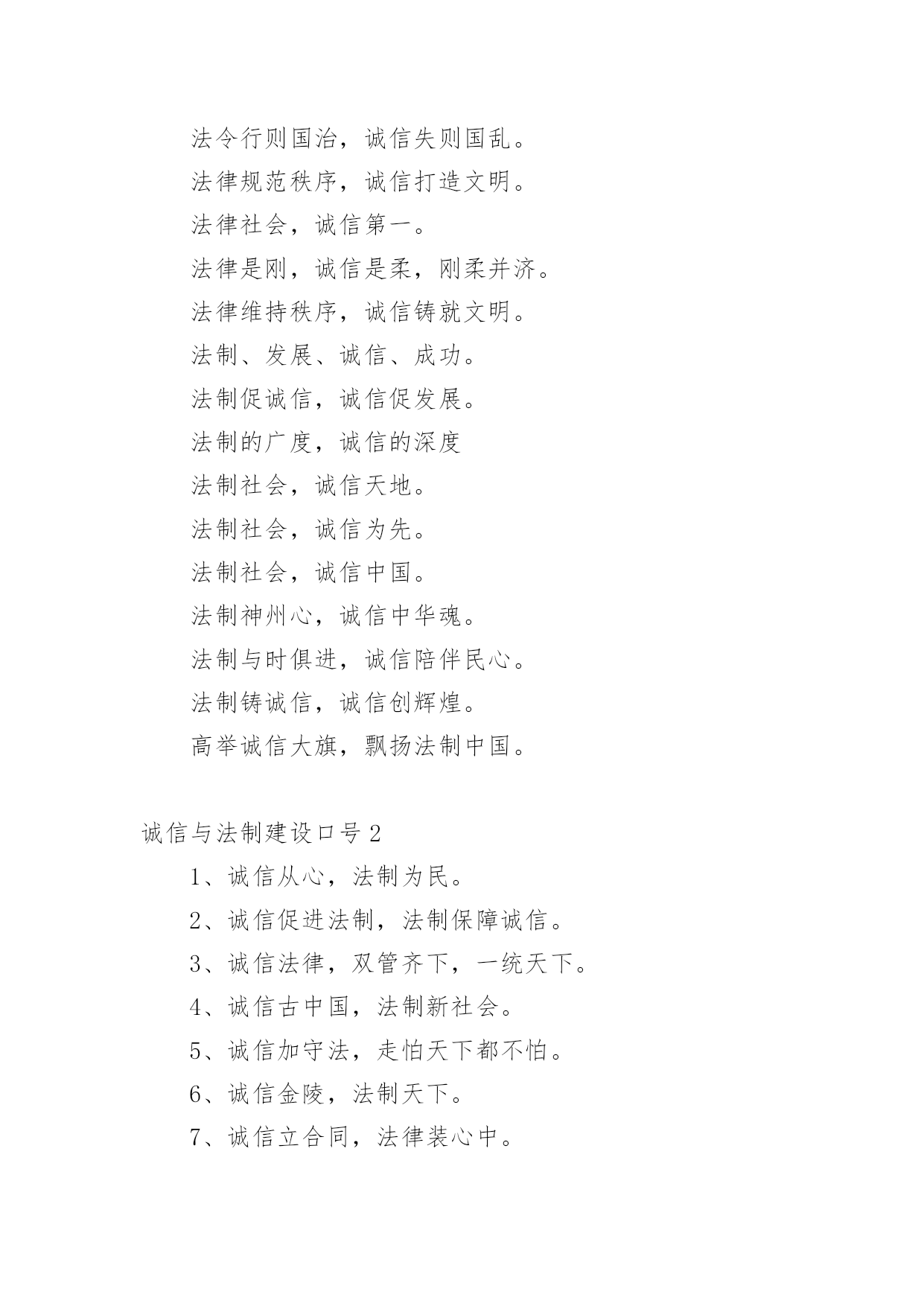 法令行则国治，诚信失则国乱。

法律规范秩序，诚信打造文明。

法律社会，诚信第一。

法律是刚，诚信是柔，刚柔并济。

法律维持秩序，诚信铸就文明。

法制、发展、诚信、成功。

法制促诚信，诚信促发展。

法制的广度，诚信的深度

法制社会，诚信天地。

法制社会，诚信为先。

法制社会，诚信中国。

法制神州心，诚信中华魂。

法制与时俱进，诚信陪伴民心。

法制铸诚信，诚信创辉煌。

高举诚信大旗，飘扬法制中国。

诚信与法制建设口号 2

1、诚信从心，法制为民。

2、诚信促进法制，法制保障诚信。

3、诚信法律，双管齐下，一统天下。

4、诚信古中国，法制新社会。

5、诚信加守法，走怕天下都不怕。

6、诚信金陵，法制天下。

7、诚信立合同，法律装心中。